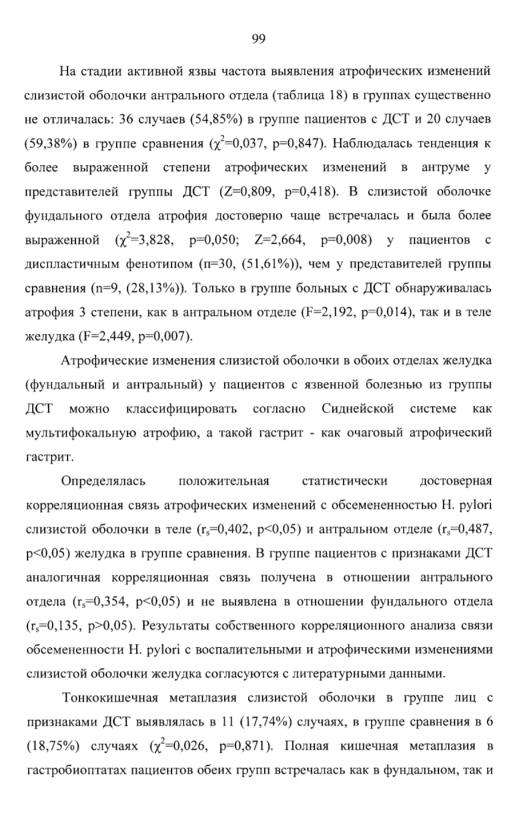 99

На стадии активной язвы частота выявления атрофических изменений слизистой оболочки антрального отдела (таблица 18) в группах существенно не отличалась: 36 случаев (54,85%) в группе пациентов с ДСТ и 20 случаев (59,38%) в группе сравнения ($\chi^2$=0,037, p=0,847). Наблюдалась тенденция к более выраженной степени атрофических изменений в антруме у представителей группы ДСТ (Z=0,809, p=0,418). В слизистой оболочке фундального отдела атрофия достоверно чаще встречалась и была более выраженной ($\chi^2$=3,828, p=0,050; Z=2,664, p=0,008) у пациентов с диспластичным фенотипом (n=30, (51,61%)), чем у представителей группы сравнения (n=9, (28,13%)). Только в группе больных с ДСТ обнаруживалась атрофия 3 степени, как в антральном отделе (F=2,192, p=0,014), так и в теле желудка (F=2,449, p=0,007).

Атрофические изменения слизистой оболочки в обоих отделах желудка (фундальный и антральный) у пациентов с язвенной болезнью из группы ДСТ можно классифицировать согласно Сиднейской системе как мультифокальную атрофию, а такой гастрит - как очаговый атрофический гастрит.

Определялась положительная статистически достоверная корреляционная связь атрофических изменений с обсемененностью H. pylori слизистой оболочки в теле ($r_s$=0,402, p<0,05) и антральном отделе ($r_s$=0,487, p<0,05) желудка в группе сравнения. В группе пациентов с признаками ДСТ аналогичная корреляционная связь получена в отношении антрального отдела ($r_s$=0,354, p<0,05) и не выявлена в отношении фундального отдела ($r_s$=0,135, p>0,05). Результаты собственного корреляционного анализа связи обсемененности H. pylori с воспалительными и атрофическими изменениями слизистой оболочки желудка согласуются с литературными данными.

Тонкокишечная метаплазия слизистой оболочки в группе лиц с признаками ДСТ выявлялась в 11 (17,74%) случаях, в группе сравнения в 6 (18,75%) случаях ($\chi^2$=0,026, p=0,871). Полная кишечная метаплазия в гастробиоптатах пациентов обеих групп встречалась как в фундальном, так и